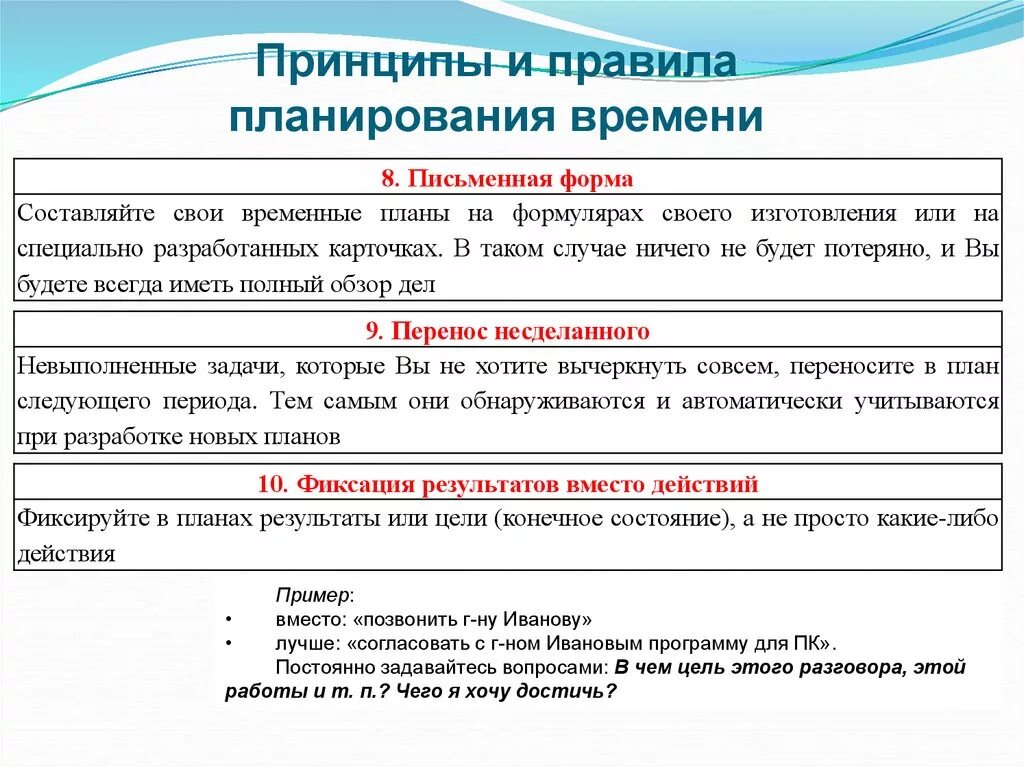 Принципы и правила планирования времени

8. Письменная форма

Составляйте свои временные планы на формулярах своего изготовления или на специально разработанных карточках. В таком случае ничего не будет потеряно, и Вы будете всегда иметь полный обзор дел

9. Перенос несделанного

Невыполненные задачи, которые Вы не хотите вычеркнуть совсем, переносите в план следующего периода. Тем самым они обнаруживаются и автоматически учитываются при разработке новых планов

10. Фиксация результатов вместо действий

Фиксируйте в планах результаты или цели (конечное состояние), а не просто какие-либо действия

Пример:
• вместо: «позвонить г-ну Иванову»
• лучше: «согласовать с г-ном Ивановым программу для ПК».
Постоянно задавайтесь вопросами: В чем цель этого разговора, этой работы и т. п.? Чего я хочу достичь?